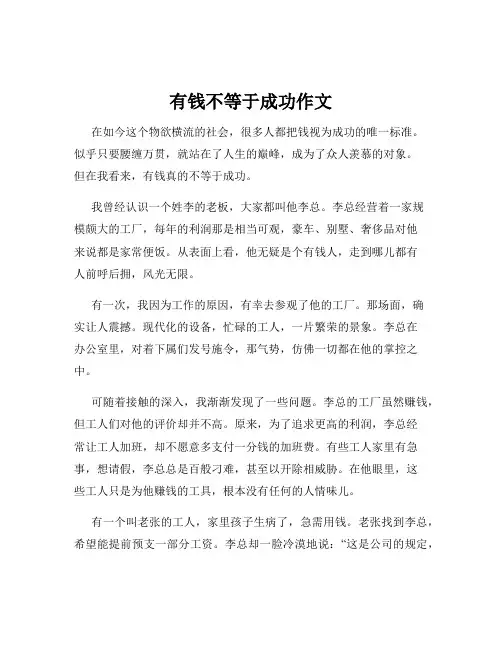 有钱不等于成功作文

在如今这个物欲横流的社会，很多人都把钱视为成功的唯一标准。似乎只要腰缠万贯，就站在了人生的巅峰，成为了众人羡慕的对象。但在我看来，有钱真的不等于成功。

我曾经认识一个姓李的老板，大家都叫他李总。李总经营着一家规模颇大的工厂，每年的利润那是相当可观，豪车、别墅、奢侈品对他来说都是家常便饭。从表面上看，他无疑是个有钱人，走到哪儿都有人前呼后拥，风光无限。

有一次，我因为工作的原因，有幸去参观了他的工厂。那场面，确实让人震撼。现代化的设备，忙碌的工人，一片繁荣的景象。李总在办公室里，对着下属们发号施令，那气势，仿佛一切都在他的掌控之中。

可随着接触的深入，我渐渐发现了一些问题。李总的工厂虽然赚钱，但工人们对他的评价却并不高。原来，为了追求更高的利润，李总经常让工人加班，却不愿意多支付一分钱的加班费。有些工人家里有急事，想请假，李总总是百般刁难，甚至以开除相威胁。在他眼里，这些工人只是为他赚钱的工具，根本没有任何的人情味儿。

有一个叫老张的工人，家里孩子生病了，急需用钱。老张找到李总，希望能提前预支一部分工资。李总却一脸冷漠地说：“这是公司的规定，